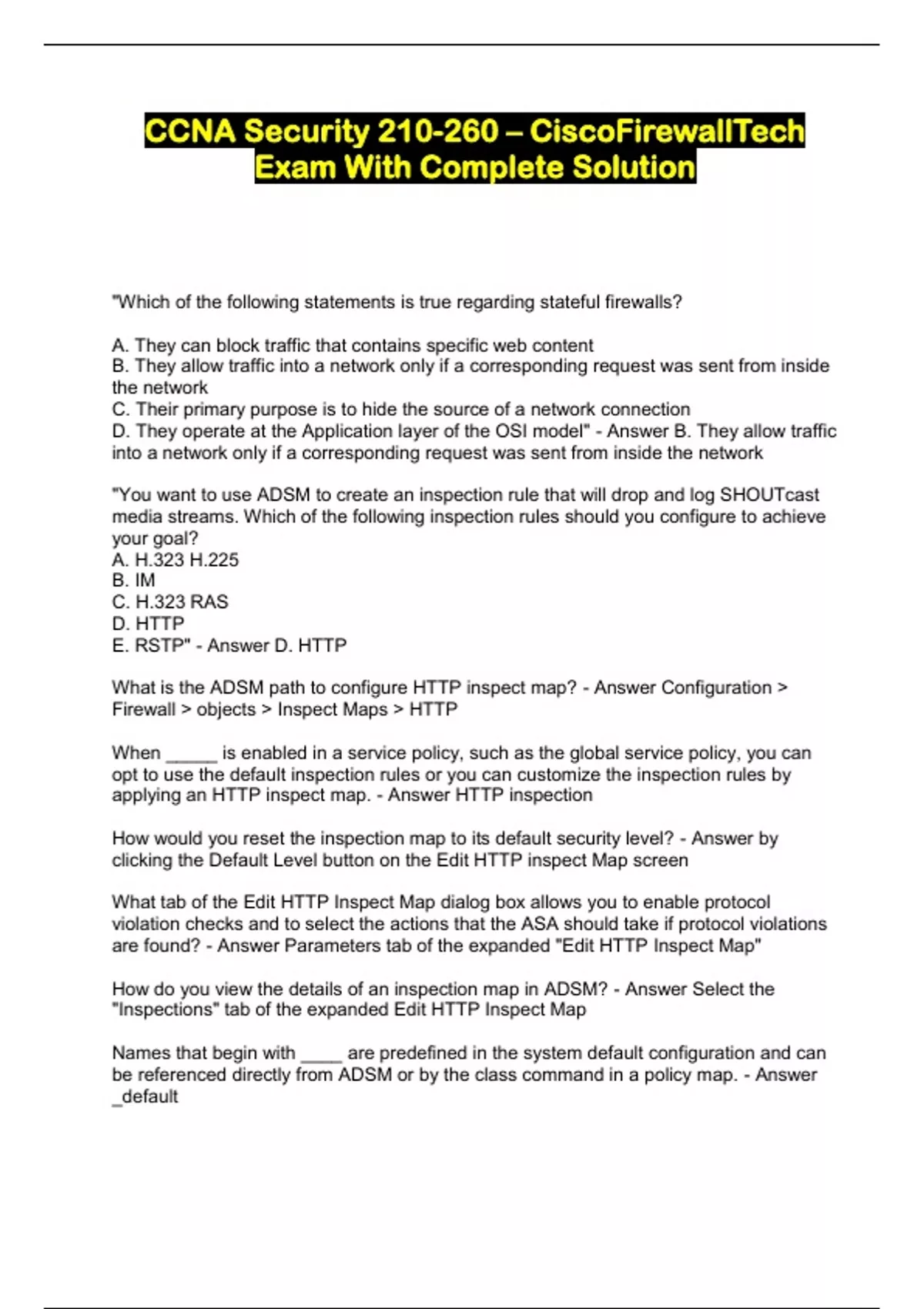 CCNA Security 210-260 – CiscoFirewallTech Exam With Complete Solution

"Which of the following statements is true regarding stateful firewalls?

A. They can block traffic that contains specific web content
B. They allow traffic into a network only if a corresponding request was sent from inside the network
C. Their primary purpose is to hide the source of a network connection
D. They operate at the Application layer of the OSI model" - Answer B. They allow traffic into a network only if a corresponding request was sent from inside the network

"You want to use ADSM to create an inspection rule that will drop and log SHOUTcast media streams. Which of the following inspection rules should you configure to achieve your goal?
A. H.323 H.225
B. IM
C. H.323 RAS
D. HTTP
E. RSTP" - Answer D. HTTP

What is the ADSM path to configure HTTP inspect map? - Answer Configuration > Firewall > objects > Inspect Maps > HTTP

When _____ is enabled in a service policy, such as the global service policy, you can opt to use the default inspection rules or you can customize the inspection rules by applying an HTTP inspect map. - Answer HTTP inspection

How would you reset the inspection map to its default security level? - Answer by clicking the Default Level button on the Edit HTTP inspect Map screen

What tab of the Edit HTTP Inspect Map dialog box allows you to enable protocol violation checks and to select the actions that the ASA should take if protocol violations are found? - Answer Parameters tab of the expanded "Edit HTTP Inspect Map"

How do you view the details of an inspection map in ADSM? - Answer Select the "Inspections" tab of the expanded Edit HTTP Inspect Map

Names that begin with ____ are predefined in the system default configuration and can be referenced directly from ADSM or by the class command in a policy map. - Answer _default